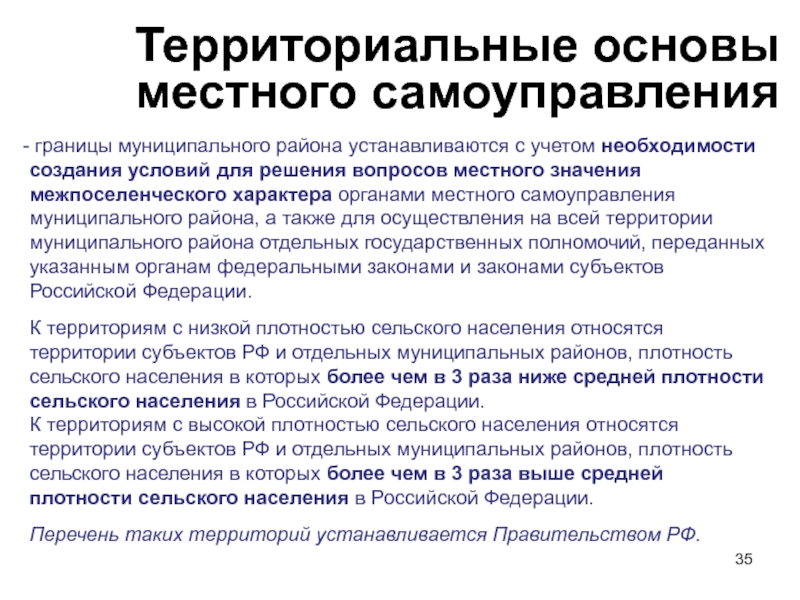 Территориальные основы местного самоуправления

- границы муниципального района устанавливаются с учетом необходимости создания условий для решения вопросов местного значения межпоселенческого характера органами местного самоуправления муниципального района, а также для осуществления на всей территории муниципального района отдельных государственных полномочий, переданных указанным органам федеральными законами и законами субъектов Российской Федерации.

К территориям с низкой плотностью сельского населения относятся территории субъектов РФ и отдельных муниципальных районов, плотность сельского населения в которых более чем в 3 раза ниже средней плотности сельского населения в Российской Федерации.
К территориям с высокой плотностью сельского населения относятся территории субъектов РФ и отдельных муниципальных районов, плотность сельского населения в которых более чем в 3 раза выше средней плотности сельского населения в Российской Федерации.

Перечень таких территорий устанавливается Правительством РФ.

35